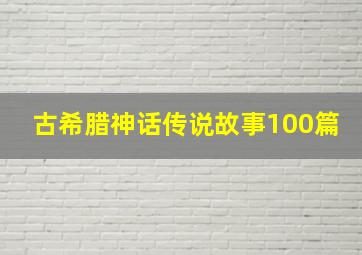 古希腊神话传说故事100篇